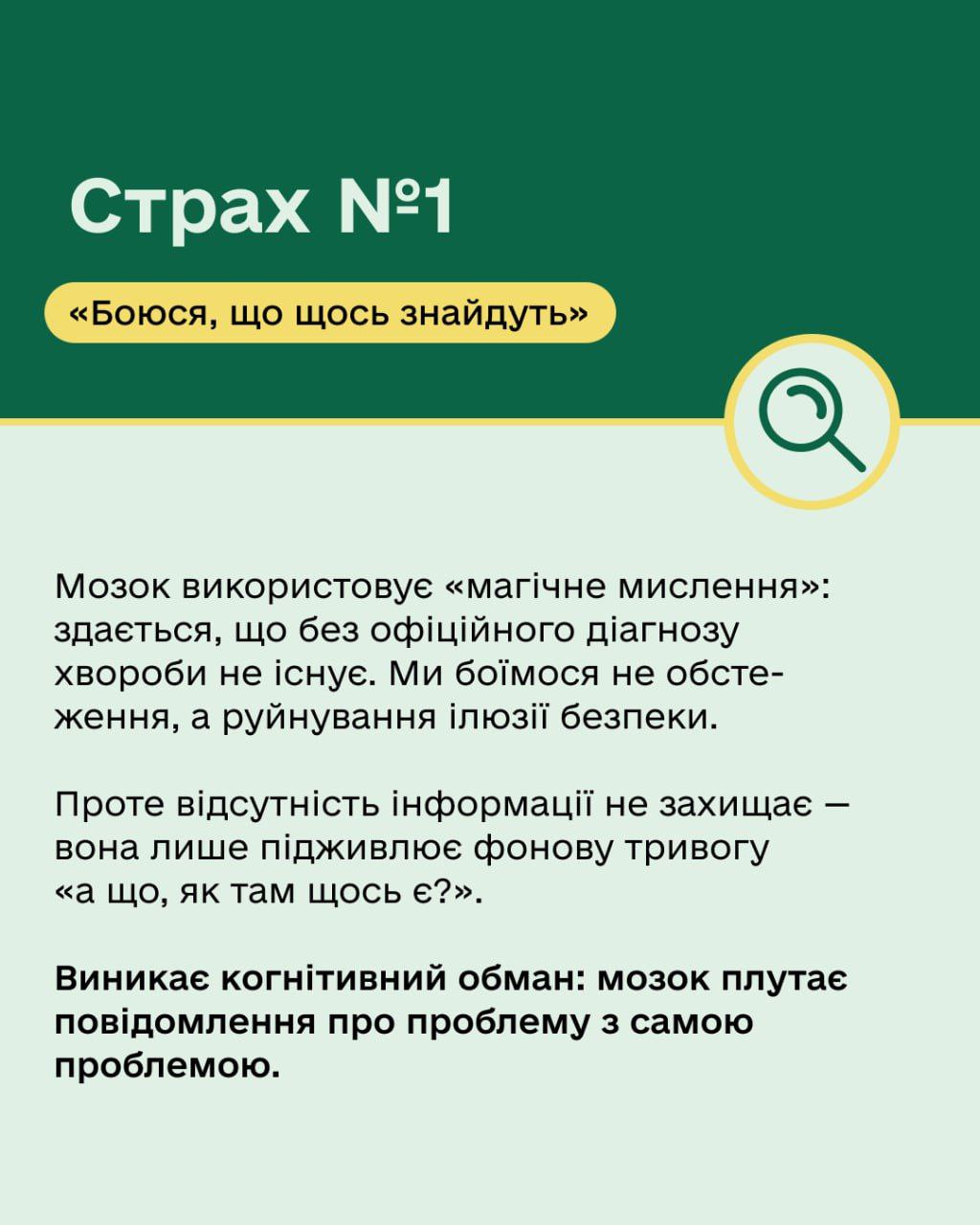 Страх №1

«Боюся, що щось знайдуть»

Мозок використовує «магічне мислення»: здається, що без офіційного діагнозу хвороби не існує. Ми боїмося не обстеження, а руйнування ілюзії безпеки.

Проте відсутність інформації не захищає — вона лише підживлює фонову тривогу «а що, як там щось є?».

Виникає когнітивний обман: мозок плутає повідомлення про проблему з самою проблемою.